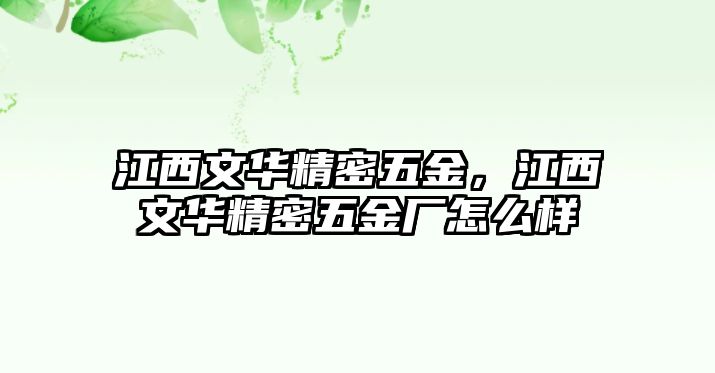 江西文华精密五金，江西文华精密五金厂怎么样